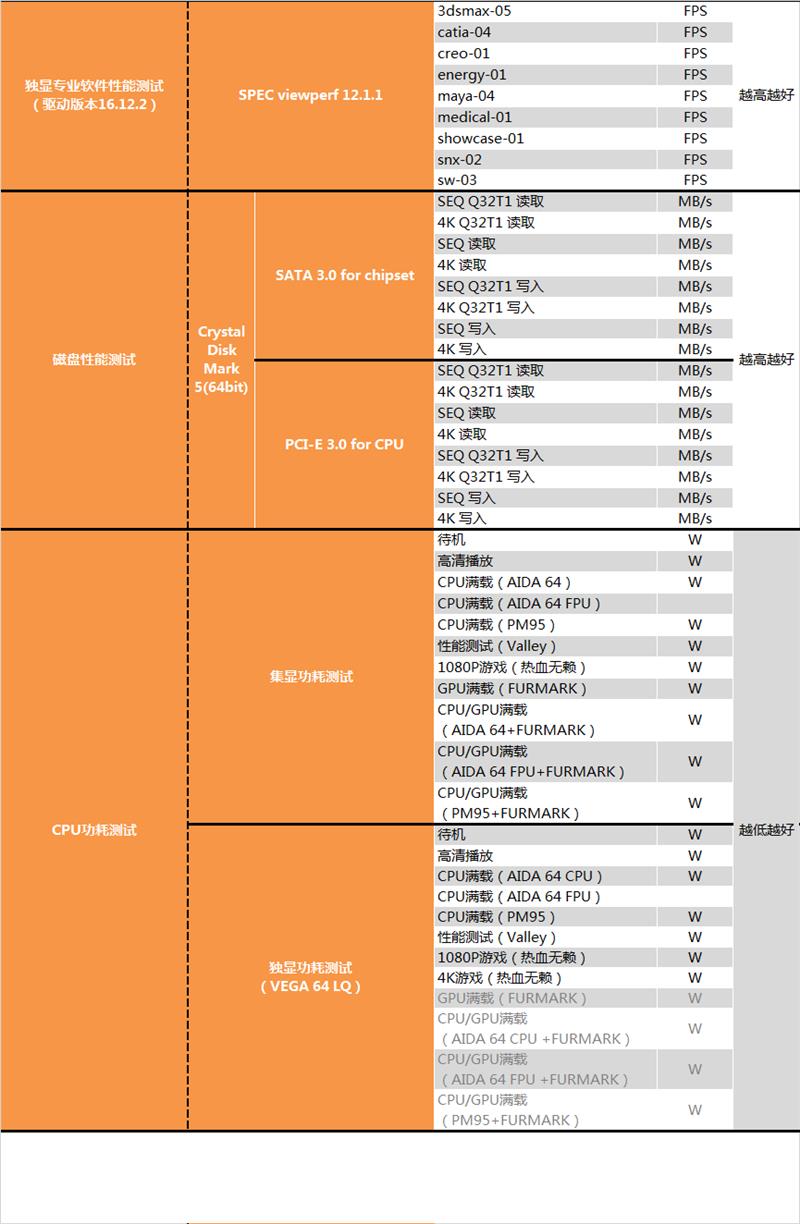 | 独显专业软件性能测试（驱动版本16.12.2） | SPEC viewperf 12.1.1 | | 3dsmax-05 | FPS | 越高越好 |
|---|---|---|---|---|---|
| | | | catia-04 | FPS | |
| | | | creo-01 | FPS | |
| | | | energy-01 | FPS | |
| | | | maya-04 | FPS | |
| | | | medical-01 | FPS | |
| | | | showcase-01 | FPS | |
| | | | snx-02 | FPS | |
| | | | sw-03 | FPS | |
| 磁盘性能测试 | Crystal Disk Mark 5(64bit) | SATA 3.0 for chipset | SEQ Q32T1 读取 | MB/s | 越高越好 |
| | | | 4K Q32T1 读取 | MB/s | |
| | | | SEQ 读取 | MB/s | |
| | | | 4K 读取 | MB/s | |
| | | | SEQ Q32T1 写入 | MB/s | |
| | | | 4K Q32T1 写入 | MB/s | |
| | | | SEQ 写入 | MB/s | |
| | | | 4K 写入 | MB/s | |
| | | PCI-E 3.0 for CPU | SEQ Q32T1 读取 | MB/s | |
| | | | 4K Q32T1 读取 | MB/s | |
| | | | SEQ 读取 | MB/s | |
| | | | 4K 读取 | MB/s | |
| | | | SEQ Q32T1 写入 | MB/s | |
| | | | 4K Q32T1 写入 | MB/s | |
| | | | SEQ 写入 | MB/s | |
| | | | 4K 写入 | MB/s | |
| CPU功耗测试 | 集显功耗测试 | | 待机 | W | 越低越好 |
| | | | 高清播放 | W | |
| | | | CPU满载（AIDA 64） | W | |
| | | | CPU满载（AIDA 64 FPU） | | |
| | | | CPU满载（PM95） | W | |
| | | | 性能测试（Valley） | W | |
| | | | 1080P游戏（热血无赖） | W | |
| | | | GPU满载（FURMARK） | W | |
| | | | CPU/GPU满载（AIDA 64+FURMARK） | W | |
| | | | CPU/GPU满载（AIDA 64 FPU+FURMARK） | W | |
| | | | CPU/GPU满载（PM95+FURMARK） | W | |
| | 独显功耗测试（VEGA 64 LQ） | | 待机 | W | |
| | | | 高清播放 | W | |
| | | | CPU满载（AIDA 64 CPU） | W | |
| | | | CPU满载（AIDA 64 FPU） | | |
| | | | CPU满载（PM95） | W | |
| | | | 性能测试（Valley） | W | |
| | | | 1080P游戏（热血无赖） | W | |
| | | | 4K游戏（热血无赖） | W | |
| | | | GPU满载（FURMARK） | W | |
| | | | CPU/GPU满载（AIDA 64 CPU +FURMARK） | W | |
| | | | CPU/GPU满载（AIDA 64 FPU +FURMARK） | W | |
| | | | CPU/GPU满载（PM95+FURMARK） | W | |